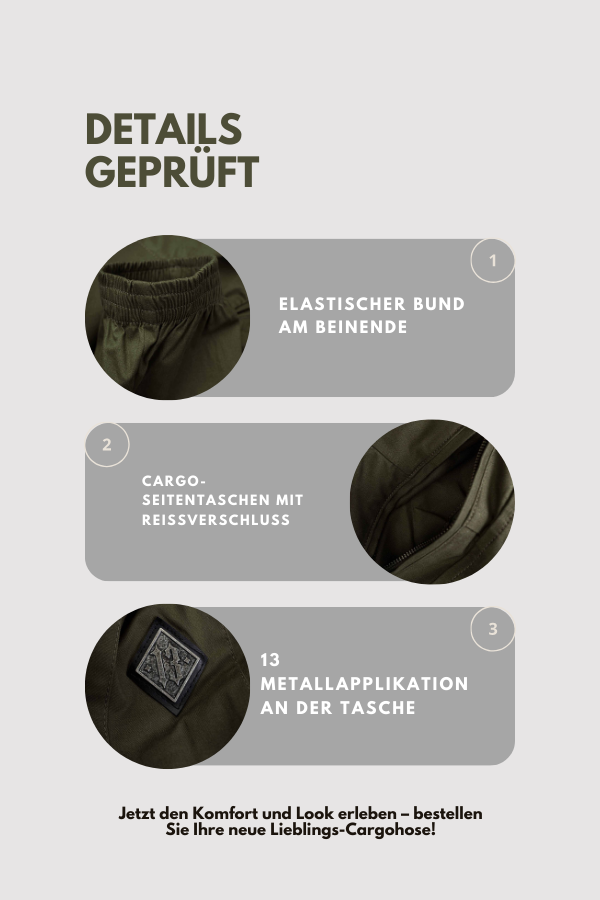 DETAILS GEPRÜFT

1

ELASTISCHER BUND AM BEINENDE

2

CARGO-SEITENTASCHEN MIT REISSVERSCHLUSS

3

13 METALLAPPLIKATION AN DER TASCHE

Jetzt den Komfort und Look erleben – bestellen Sie Ihre neue Lieblings-Cargohose!